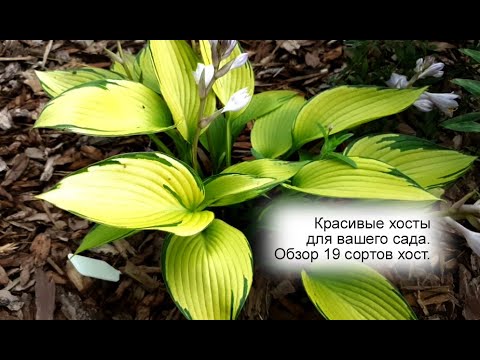 Красивые хосты
для вашего сада.
Обзор 19 сортов хост.